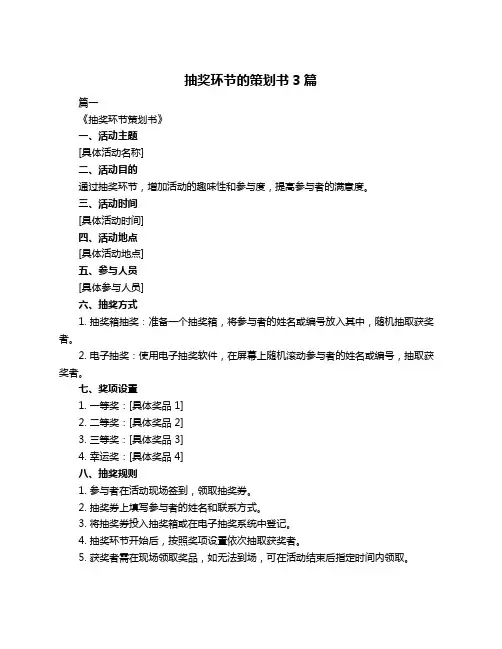 抽奖环节的策划书 3 篇

篇一

《抽奖环节策划书》

一、活动主题

[具体活动名称]

二、活动目的

通过抽奖环节，增加活动的趣味性和参与度，提高参与者的满意度。

三、活动时间

[具体活动时间]

四、活动地点

[具体活动地点]

五、参与人员

[具体参与人员]

六、抽奖方式

1. 抽奖箱抽奖：准备一个抽奖箱，将参与者的姓名或编号放入其中，随机抽取获奖者。

2. 电子抽奖：使用电子抽奖软件，在屏幕上随机滚动参与者的姓名或编号，抽取获奖者。

七、奖项设置

1. 一等奖：[具体奖品 1]

2. 二等奖：[具体奖品 2]

3. 三等奖：[具体奖品 3]

4. 幸运奖：[具体奖品 4]

八、抽奖规则

1. 参与者在活动现场签到，领取抽奖券。

2. 抽奖券上填写参与者的姓名和联系方式。

3. 将抽奖券投入抽奖箱或在电子抽奖系统中登记。

4. 抽奖环节开始后，按照奖项设置依次抽取获奖者。

5. 获奖者需在现场领取奖品，如无法到场，可在活动结束后指定时间内领取。